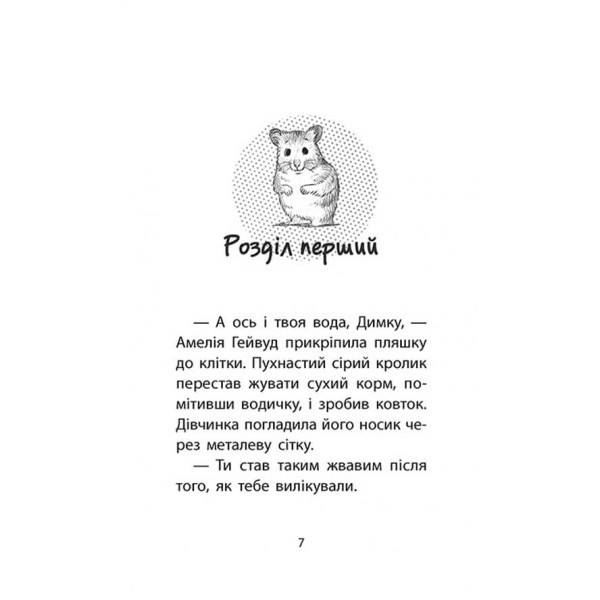 Розділ перший

— А ось і твоя вода, Димку, — Амелія Гейвуд прикріпила пляшку до клітки. Пухнастий сірий кролик перестав жувати сухий корм, помітивши водичку, і зробив ковток. Дівчинка погладила його носик через металеву сітку.

— Ти став таким жвавим після того, як тебе вилікували.

7